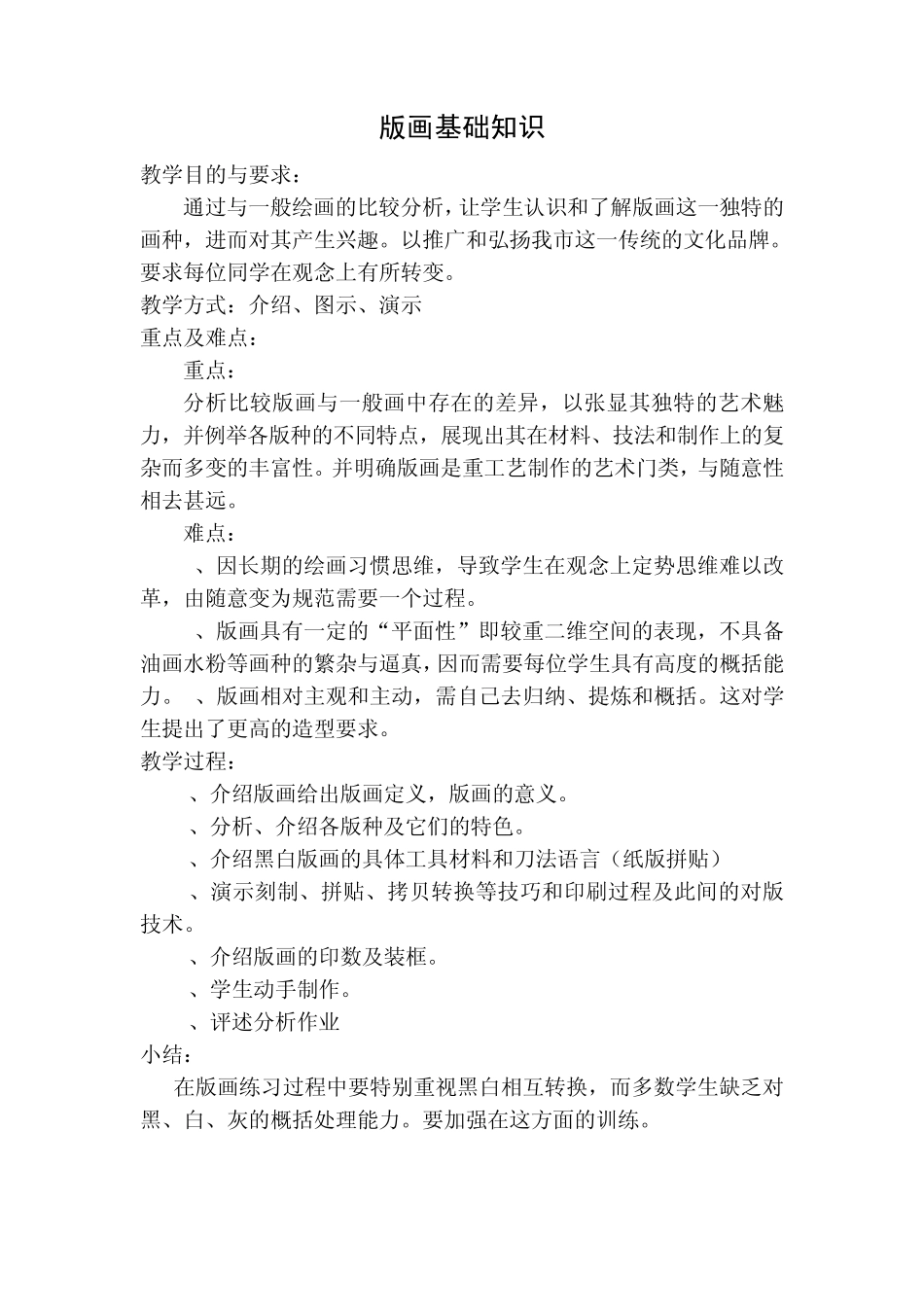 版画基础知识

教学目的与要求：

通过与一般绘画的比较分析，让学生认识和了解版画这一独特的画种，进而对其产生兴趣。以推广和弘扬我市这一传统的文化品牌。要求每位同学在观念上有所转变。

教学方式：介绍、图示、演示

重点及难点：

重点：

分析比较版画与一般画中存在的差异，以张显其独特的艺术魅力，并例举各版种的不同特点，展现出其在材料、技法和制作上的复杂而多变的丰富性。并明确版画是重工艺制作的艺术门类，与随意性相去甚远。

难点：

、因长期的绘画习惯思维，导致学生在观念上定势思维难以改革，由随意变为规范需要一个过程。

、版画具有一定的“平面性”即较重二维空间的表现，不具备油画水粉等画种的繁杂与逼真，因而需要每位学生具有高度的概括能力。 、版画相对主观和主动，需自己去归纳、提炼和概括。这对学生提出了更高的造型要求。

教学过程：

、介绍版画给出版画定义，版画的意义。

、分析、介绍各版种及它们的特色。

、介绍黑白版画的具体工具材料和刀法语言（纸版拼贴）

、演示刻制、拼贴、拷贝转换等技巧和印刷过程及此间的对版技术。

、介绍版画的印数及装框。

、学生动手制作。

、评述分析作业

小结：

在版画练习过程中要特别重视黑白相互转换，而多数学生缺乏对黑、白、灰的概括处理能力。要加强在这方面的训练。